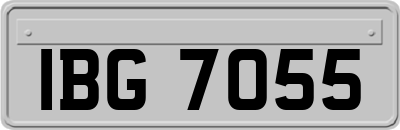 IBG 7055